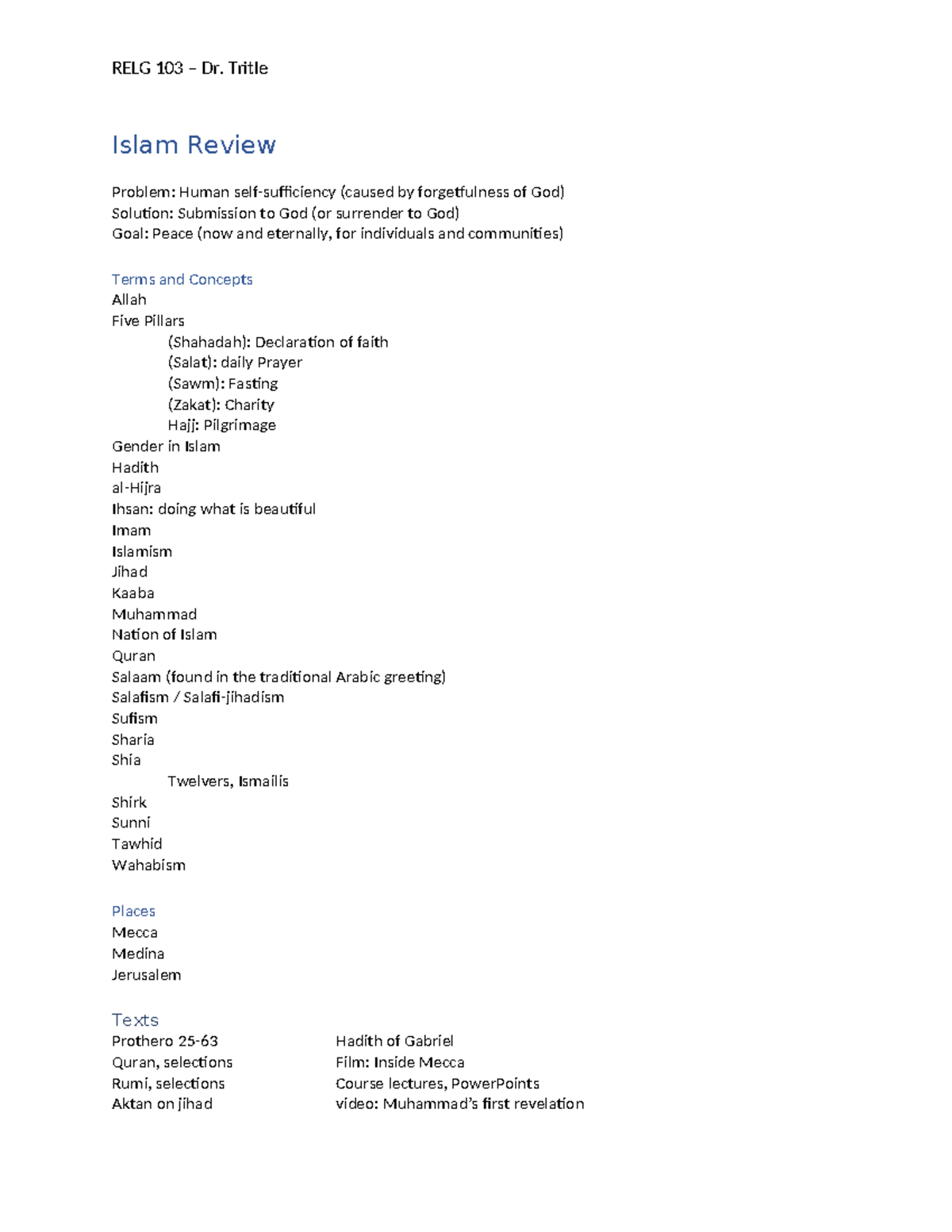 RELG 103 – Dr. Tritle

Islam Review

Problem: Human self-sufficiency (caused by forgetfulness of God)
Solution: Submission to God (or surrender to God)
Goal: Peace (now and eternally, for individuals and communities)

Terms and Concepts
Allah
Five Pillars
(Shahadah): Declaration of faith
(Salat): daily Prayer
(Sawm): Fasting
(Zakat): Charity
Hajj: Pilgrimage
Gender in Islam
Hadith
al-Hijra
Ihsan: doing what is beautiful
Imam
Islamism
Jihad
Kaaba
Muhammad
Nation of Islam
Quran
Salaam (found in the traditional Arabic greeting)
Salafism / Salafi-jihadism
Sufism
Sharia
Shia
Twelvers, Ismailis
Shirk
Sunni
Tawhid
Wahabism

Places
Mecca
Medina
Jerusalem

Texts
Prothero 25-63
Quran, selections
Rumi, selections
Aktan on jihad

Hadith of Gabriel
Film: Inside Mecca
Course lectures, PowerPoints
video: Muhammad's first revelation